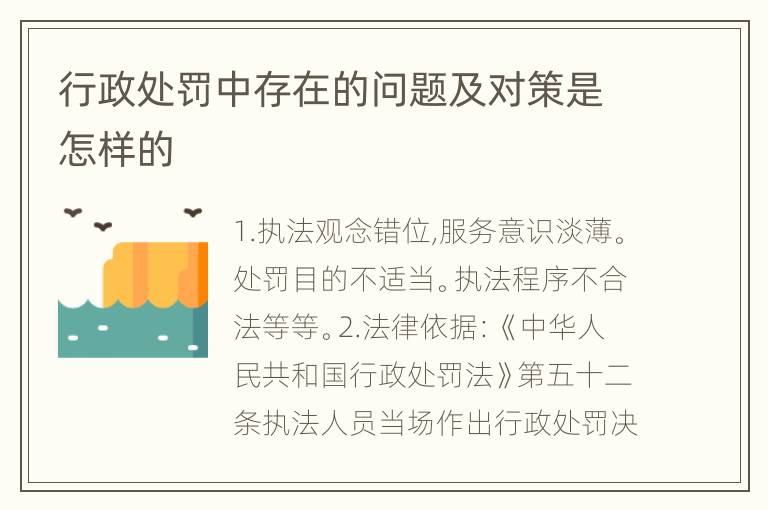 行政处罚中存在的问题及对策是怎样的

1.执法观念错位,服务意识淡薄。处罚目的不适当。执法程序不合法等等。2.法律依据:《中华人民共和国行政处罚法》第五十二条执法人员当场作出行政处罚决